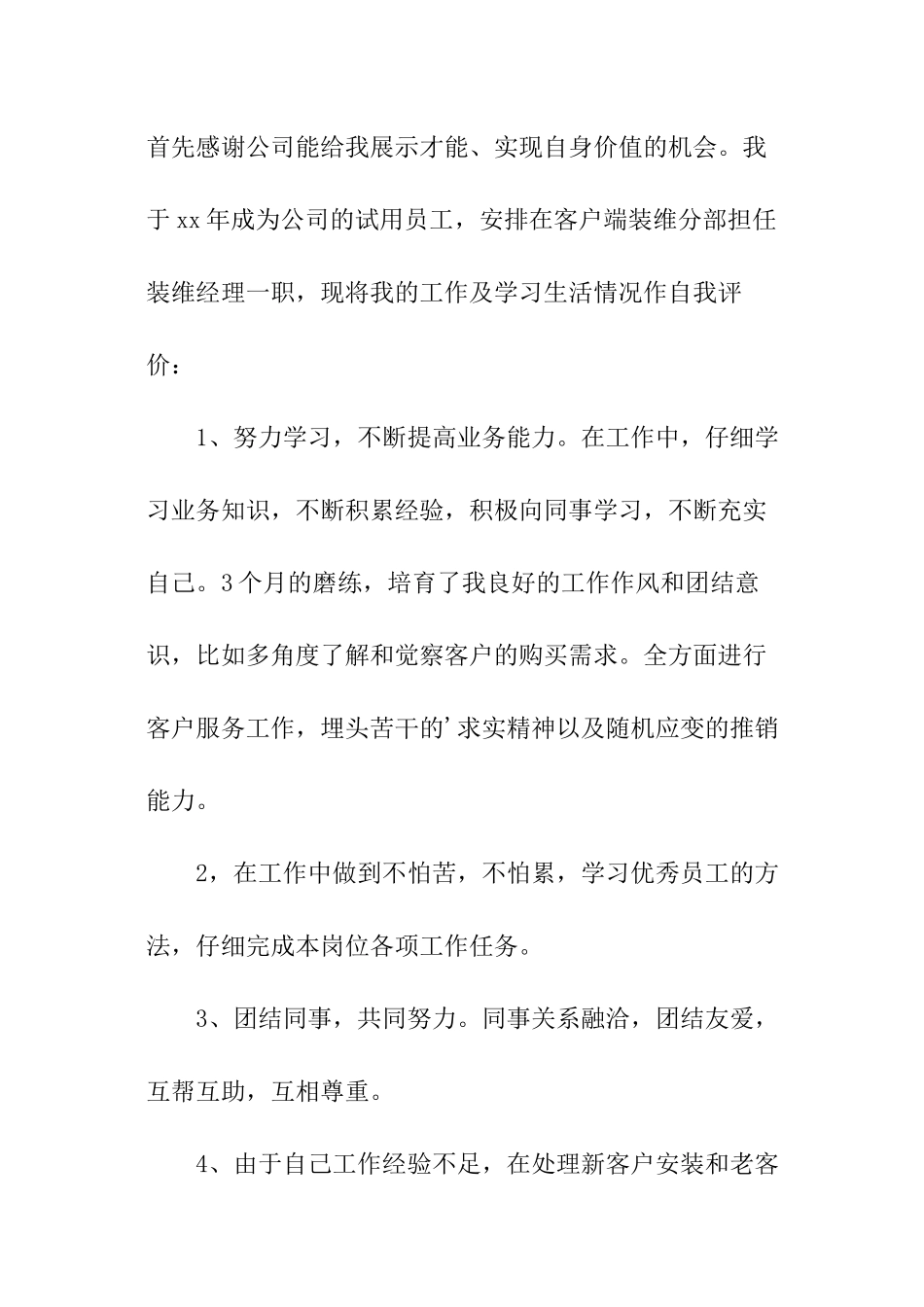 首先感谢公司能给我展示才能、实现自身价值的机会。我于xx年成为公司的试用员工，安排在客户端装维分部担任装维经理一职，现将我的工作及学习生活情况作自我评价：

1、努力学习，不断提高业务能力。在工作中，仔细学习业务知识，不断积累经验，积极向同事学习，不断充实自己。3个月的磨练，培育了我良好的工作作风和团结意识，比如多角度了解和觉察客户的购买需求。全方面进行客户服务工作，埋头苦干的’求实精神以及随机应变的推销能力。

2，在工作中做到不怕苦，不怕累，学习优秀员工的方法，仔细完成本岗位各项工作任务。

3、团结同事，共同努力。同事关系融洽，团结友爱，互帮互助，互相尊重。

4、由于自己工作经验不足，在处理新客户安装和老客